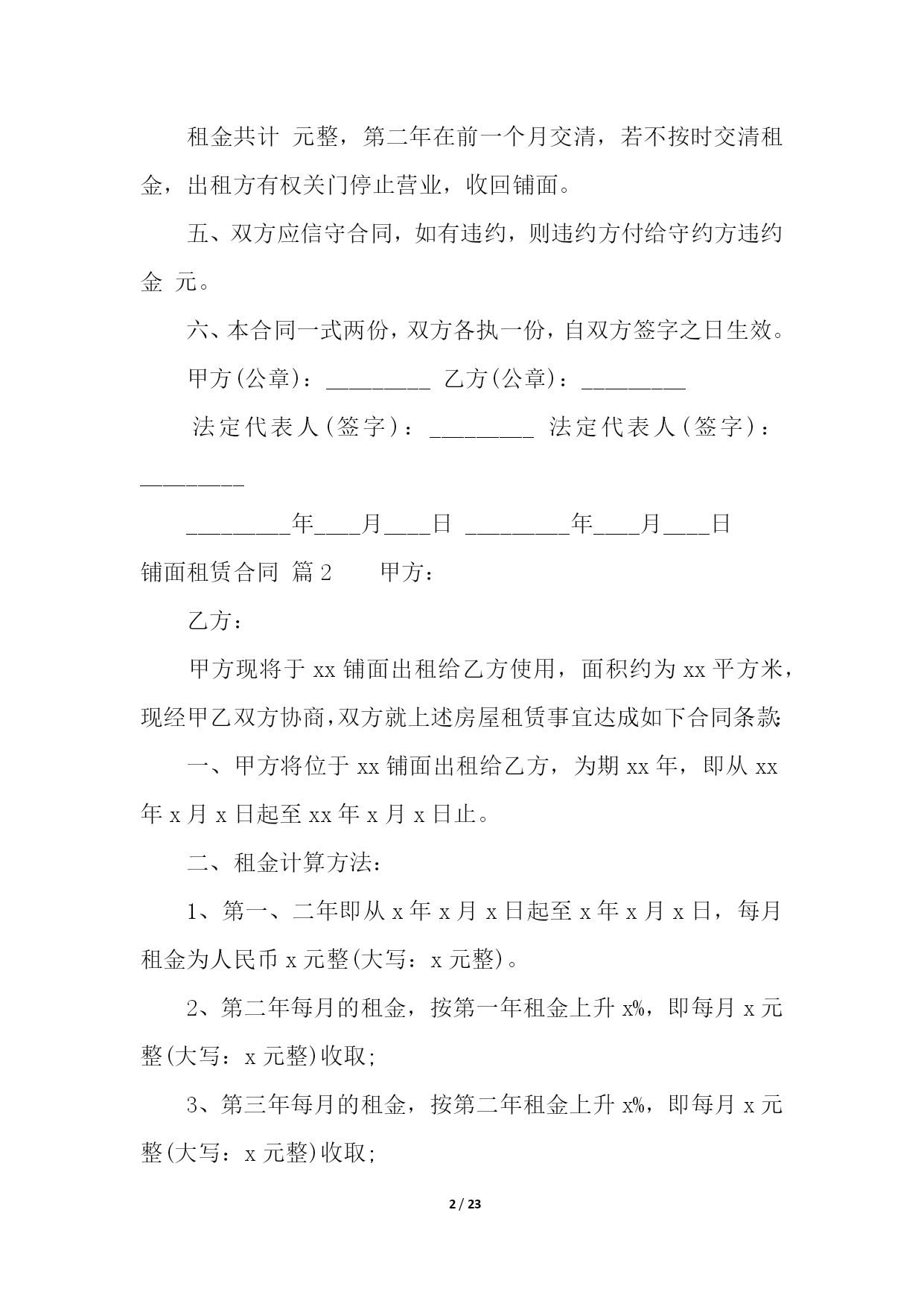 租金共计 元整，第二年在前一个月交清，若不按时交清租金，出租方有权关门停止营业，收回铺面。

五、双方应信守合同，如有违约，则违约方付给守约方违约金 元。

六、本合同一式两份，双方各执一份，自双方签字之日生效。

甲方(公章)：_________ 乙方(公章)：_________

法定代表人(签字)：_________ 法定代表人(签字)：_________

_________年____月____日 _________年____月____日

铺面租赁合同 篇2 甲方：

乙方：

甲方现将于xx铺面出租给乙方使用，面积约为xx平方米，现经甲乙双方协商，双方就上述房屋租赁事宜达成如下合同条款：

一、甲方将位于xx铺面出租给乙方，为期xx年，即从xx年x月x日起至xx年x月x日止。

二、租金计算方法：

1、第一、二年即从x年x月x日起至x年x月x日，每月租金为人民币x元整(大写：x元整)。

2、第二年每月的租金，按第一年租金上升x%，即每月x元整(大写：x元整)收取；

3、第三年每月的租金，按第二年租金上升x%，即每月x元整(大写：x元整)收取；

2 / 23